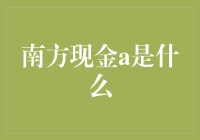 南方现金a是什么